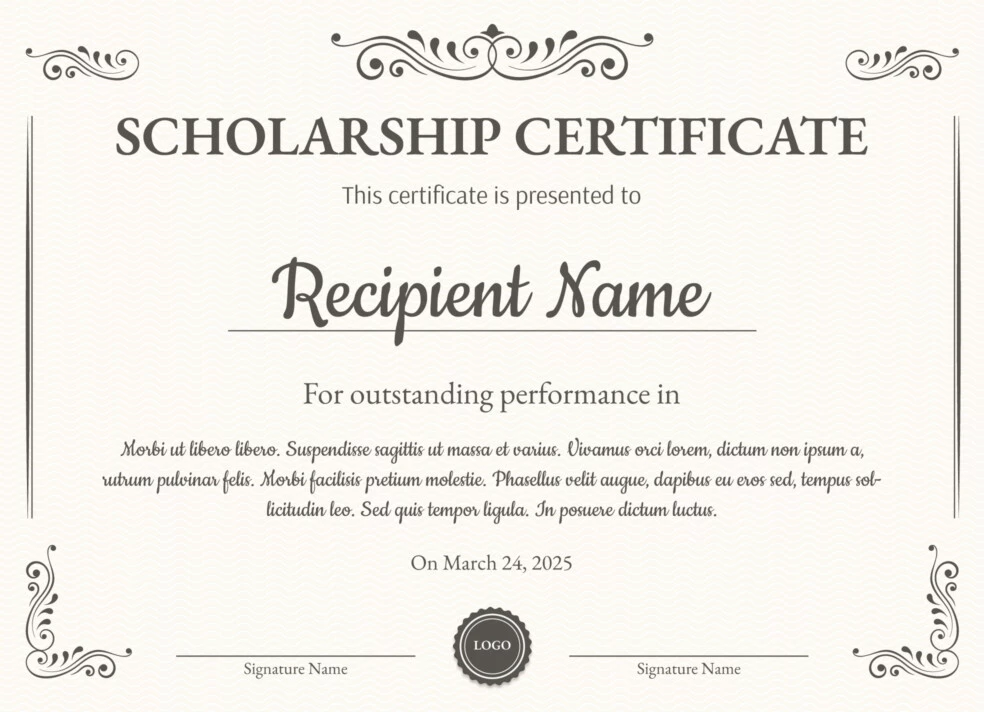 SCHOLARSHIP CERTIFICATE

This certificate is presented to

Recipient Name

For outstanding performance in

Morbi ut libero libero. Suspendisse sagittis ut massa et varius. Vivamus orci lorem, dictum non ipsum a, rutrum pulvinar felis. Morbi facilisis pretium molestie. Phasellus velit augue, dapibus eu eros sed, tempus sollicitudin leo. Sed quis tempor ligula. In posuere dictum luctus.

On March 24, 2025

Signature Name

LOGO

Signature Name